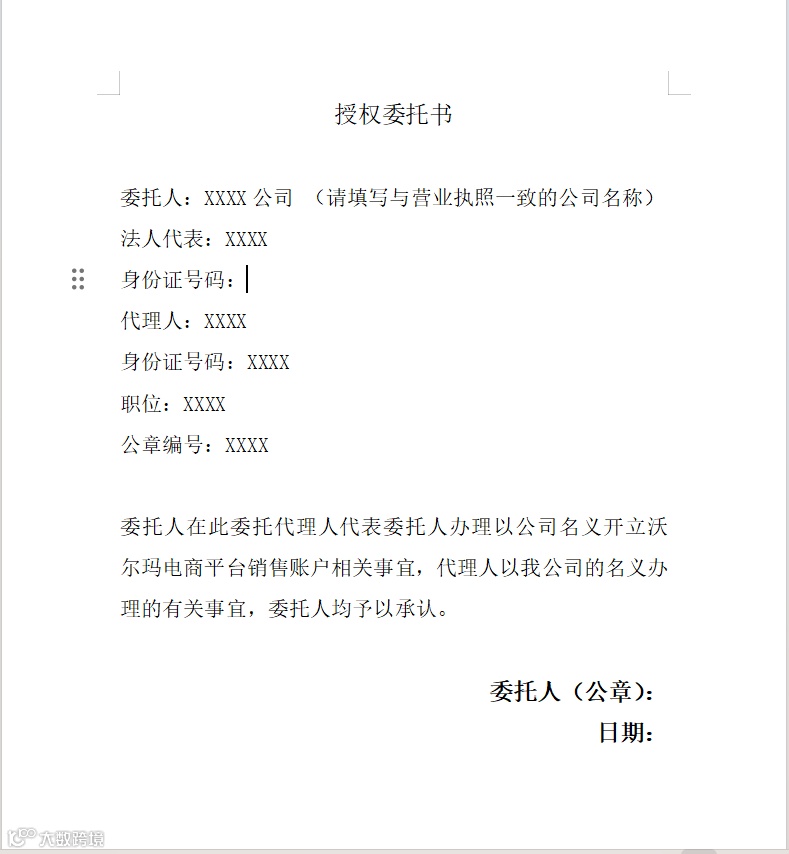 授权委托书

委托人：XXXX 公司 （请填写与营业执照一致的公司名称）
法人代表：XXXX
身份证号码：
代理人：XXXX
身份证号码：XXXX
职位：XXXX
公章编号：XXXX

委托人在此委托代理人代表委托人办理以公司名义开立沃尔玛电商平台销售账户相关事宜，代理人以我公司的名义办理的有关事宜，委托人均予以承认。

委托人（公章）：
日期：

大数跨境